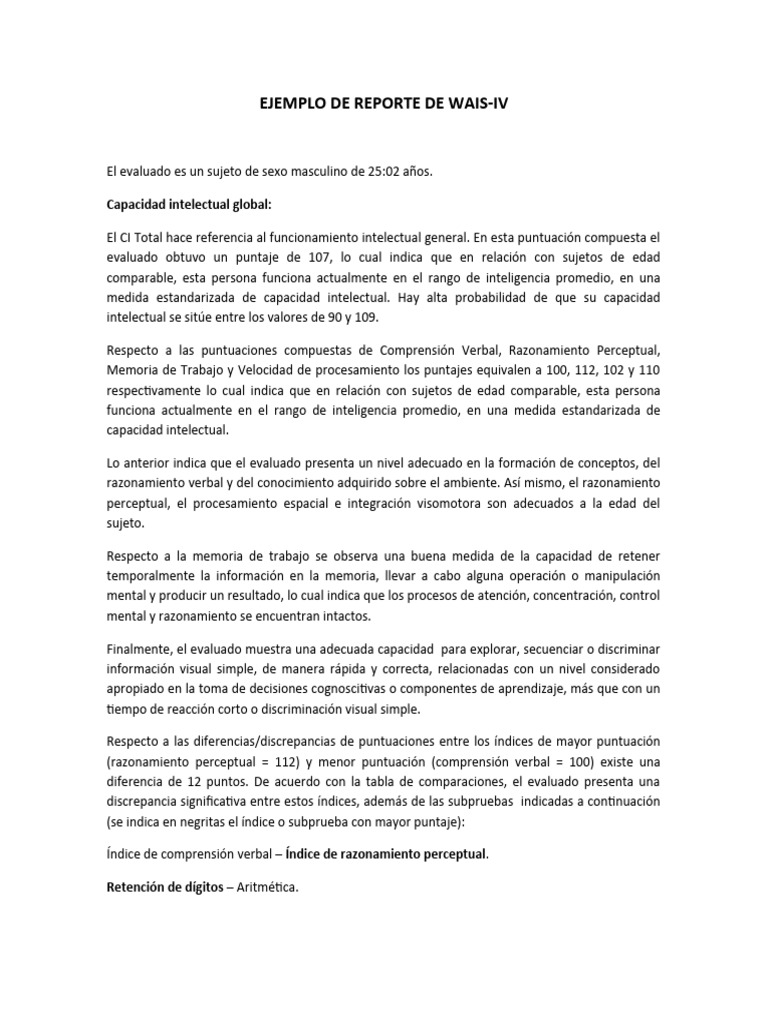 EJEMPLO DE REPORTE DE WAIS-IV

El evaluado es un sujeto de sexo masculino de 25:02 años.

Capacidad intelectual global:

El CI Total hace referencia al funcionamiento intelectual general. En esta puntuación compuesta el evaluado obtuvo un puntaje de 107, lo cual indica que en relación con sujetos de edad comparable, esta persona funciona actualmente en el rango de inteligencia promedio, en una medida estandarizada de capacidad intelectual. Hay alta probabilidad de que su capacidad intelectual se sitúe entre los valores de 90 y 109.

Respecto a las puntuaciones compuestas de Comprensión Verbal, Razonamiento Perceptual, Memoria de Trabajo y Velocidad de procesamiento los puntajes equivalen a 100, 112, 102 y 110 respectivamente lo cual indica que en relación con sujetos de edad comparable, esta persona funciona actualmente en el rango de inteligencia promedio, en una medida estandarizada de capacidad intelectual.

Lo anterior indica que el evaluado presenta un nivel adecuado en la formación de conceptos, del razonamiento verbal y del conocimiento adquirido sobre el ambiente. Así mismo, el razonamiento perceptual, el procesamiento espacial e integración visomotora son adecuados a la edad del sujeto.

Respecto a la memoria de trabajo se observa una buena medida de la capacidad de retener temporalmente la información en la memoria, llevar a cabo alguna operación o manipulación mental y producir un resultado, lo cual indica que los procesos de atención, concentración, control mental y razonamiento se encuentran intactos.

Finalmente, el evaluado muestra una adecuada capacidad para explorar, secuenciar o discriminar información visual simple, de manera rápida y correcta, relacionadas con un nivel considerado apropiado en la toma de decisiones cognoscitivas o componentes de aprendizaje, más que con un tiempo de reacción corto o discriminación visual simple.

Respecto a las diferencias/discrepancias de puntuaciones entre los índices de mayor puntuación (razonamiento perceptual = 112) y menor puntuación (comprensión verbal = 100) existe una diferencia de 12 puntos. De acuerdo con la tabla de comparaciones, el evaluado presenta una discrepancia significativa entre estos índices, además de las subpruebas indicadas a continuación (se indica en negritas el índice o subprueba con mayor puntaje):

Índice de comprensión verbal – Índice de razonamiento perceptual.

Retención de dígitos – Aritmética.